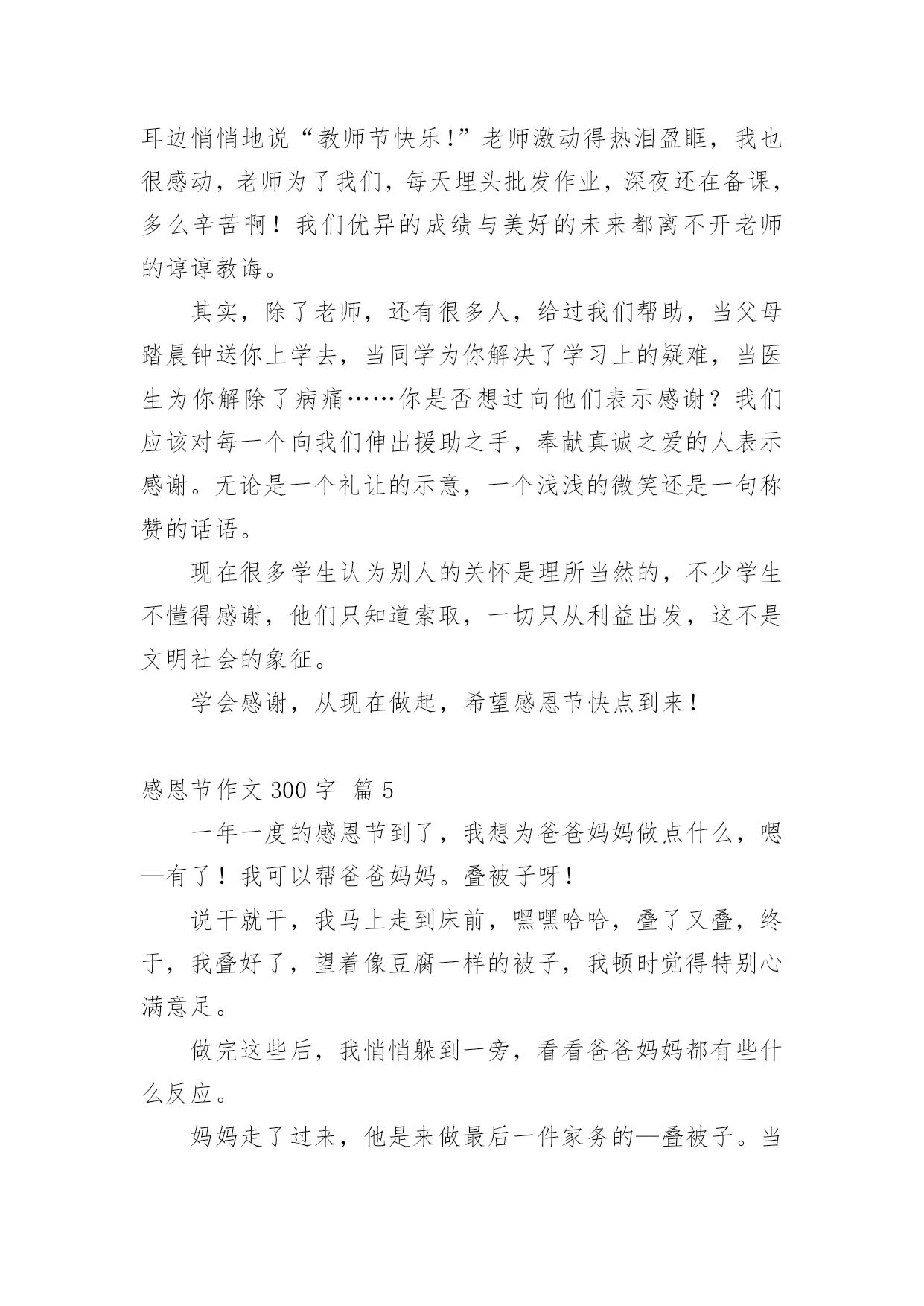 耳边悄悄地说“教师节快乐!”老师激动得热泪盈眶，我也很感动，老师为了我们，每天埋头批发作业，深夜还在备课，多么辛苦啊！我们优异的成绩与美好的未来都离不开老师的谆谆教诲。

其实，除了老师，还有很多人，给过我们帮助，当父母踏晨钟送你上学去，当同学为你解决了学习上的疑难，当医生为你解除了病痛……你是否想过向他们表示感谢？我们应该对每一个向我们伸出援助之手，奉献真诚之爱的人表示感谢。无论是一个礼让的示意，一个浅浅的微笑还是一句称赞的话语。

现在很多学生认为别人的关怀是理所当然的，不少学生不懂得感谢，他们只知道索取，一切只从利益出发，这不是文明社会的象征。

学会感谢，从现在做起，希望感恩节快点到来!

感恩节作文 300 字 篇 5

一年一度的感恩节到了，我想为爸爸妈妈做点什么，嗯—有了！我可以帮爸爸妈妈。叠被子呀!

说干就干，我马上走到床前，嘿嘿哈哈，叠了又叠，终于，我叠好了，望着像豆腐一样的被子，我顿时觉得特别心满意足。

做完这些后，我悄悄躲到一旁，看看爸爸妈妈都有些什么反应。

妈妈走了过来，他是来做最后一件家务的—叠被子。当